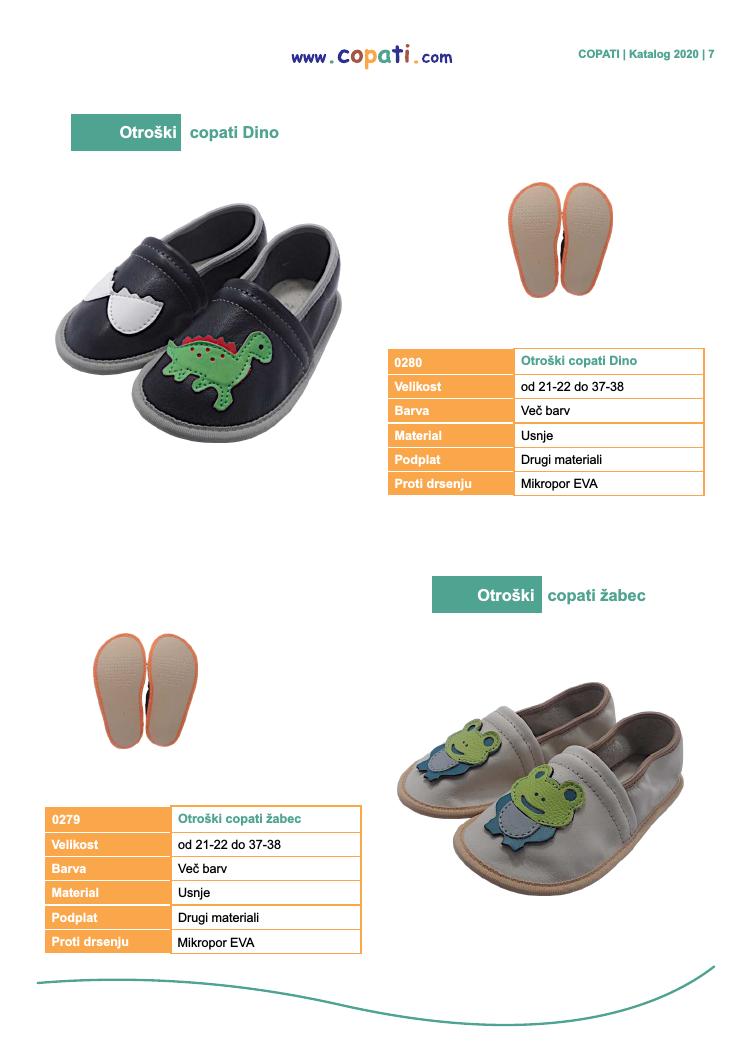 www.copati.com

COPATI | Katalog 2020 | 7

Otroški copati Dino

| 0280 | Otroški copati Dino |
|---|---|
| Velikost | od 21-22 do 37-38 |
| Barva | Več barv |
| Material | Usnje |
| Podplat | Drugi materiali |
| Proti drsenju | Mikropor EVA |

Otroški copati žabec

| 0279 | Otroški copati žabec |
|---|---|
| Velikost | od 21-22 do 37-38 |
| Barva | Več barv |
| Material | Usnje |
| Podplat | Drugi materiali |
| Proti drsenju | Mikropor EVA |